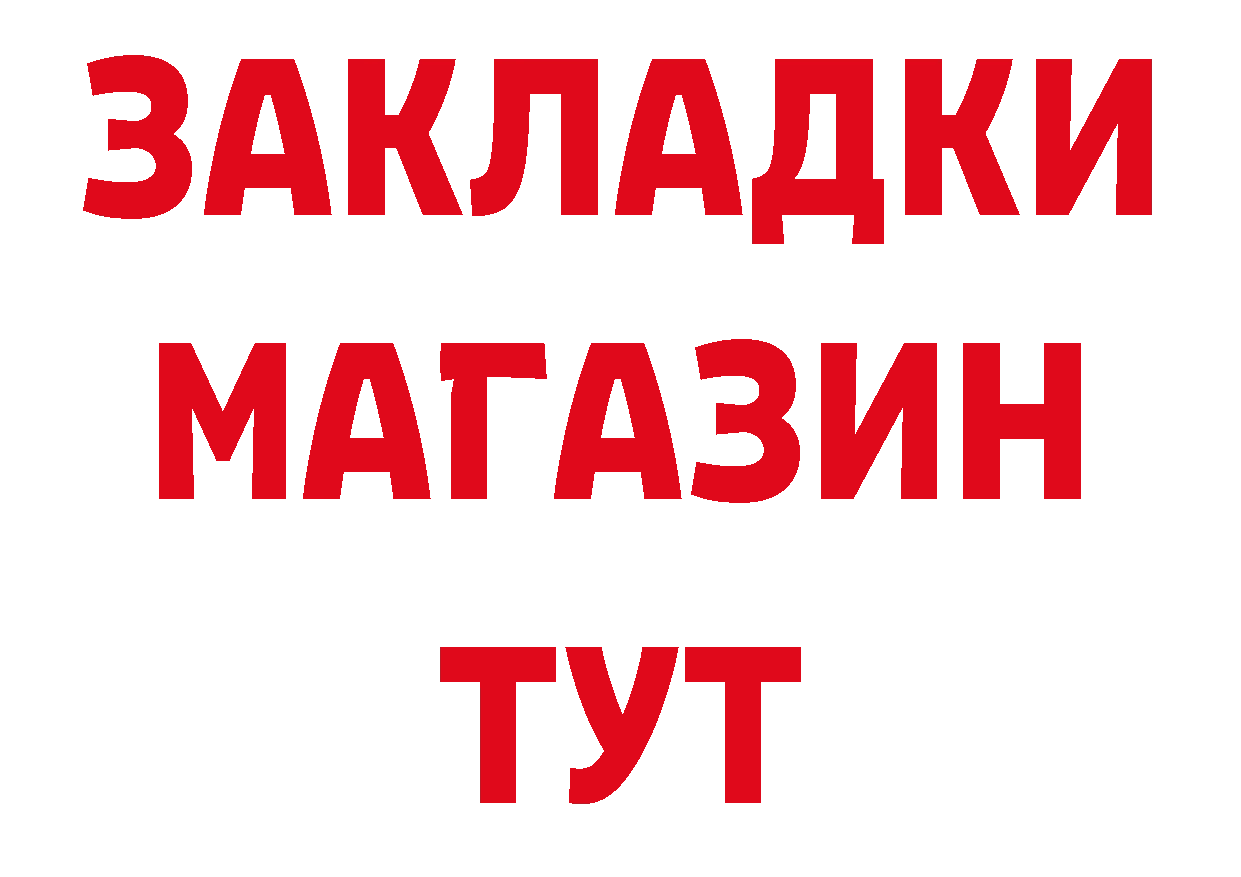 ЗАКЛАДКИ
МАГАЗИН
ТУТ